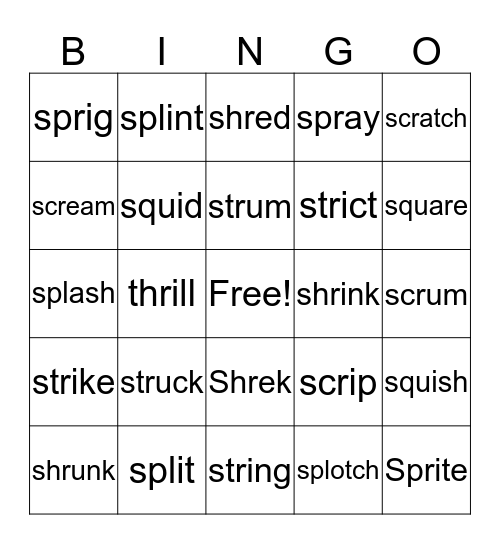 | B | I | N | G | O |
|---|---|---|---|---|
| sprig | splint | shred | spray | scratch |
| scream | squid | strum | strict | square |
| splash | thrill | Free! | shrink | scrum |
| strike | struck | Shrek | scrip | squish |
| shrunk | split | string | splotch | Sprite |